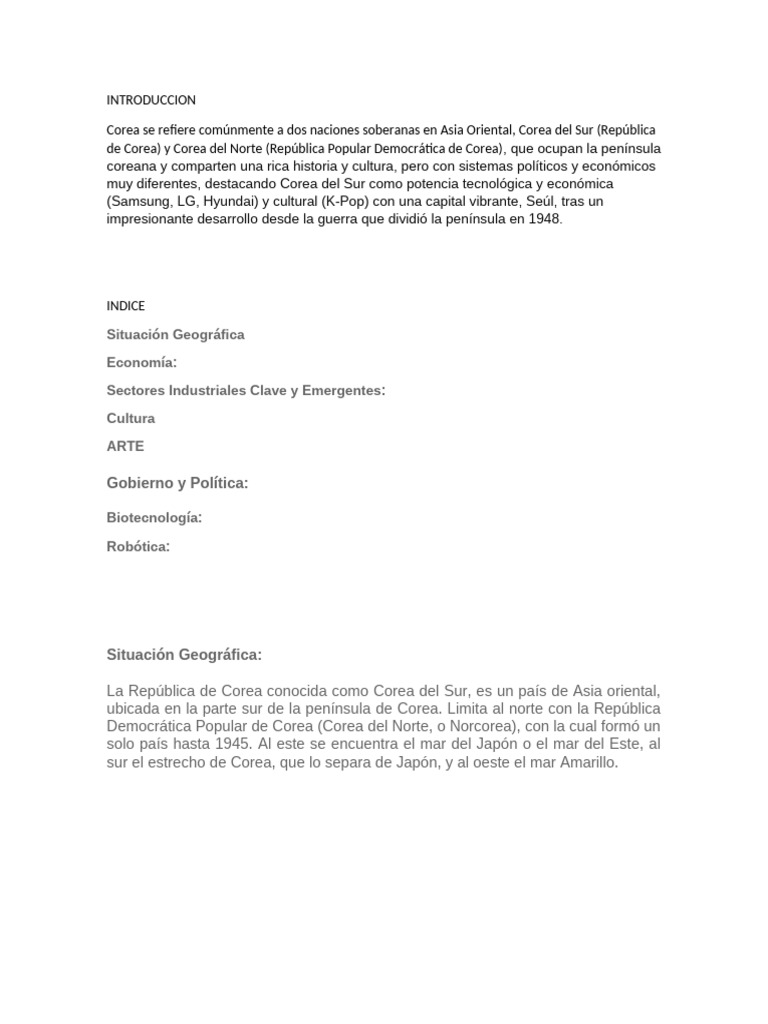 INTRODUCCION

Corea se refiere comúnmente a dos naciones soberanas en Asia Oriental, Corea del Sur (República de Corea) y Corea del Norte (República Popular Democrática de Corea), que ocupan la península coreana y comparten una rica historia y cultura, pero con sistemas políticos y económicos muy diferentes, destacando Corea del Sur como potencia tecnológica y económica (Samsung, LG, Hyundai) y cultural (K-Pop) con una capital vibrante, Seúl, tras un impresionante desarrollo desde la guerra que dividió la península en 1948.

INDICE

Situación Geográfica

Economía:

Sectores Industriales Clave y Emergentes:

Cultura

ARTE

Gobierno y Política:

Biotecnología:

Robótica:

Situación Geográfica:

La República de Corea conocida como Corea del Sur, es un país de Asia oriental, ubicada en la parte sur de la península de Corea. Limita al norte con la República Democrática Popular de Corea (Corea del Norte, o Norcorea), con la cual formó un solo país hasta 1945. Al este se encuentra el mar del Japón o el mar del Este, al sur el estrecho de Corea, que lo separa de Japón, y al oeste el mar Amarillo.